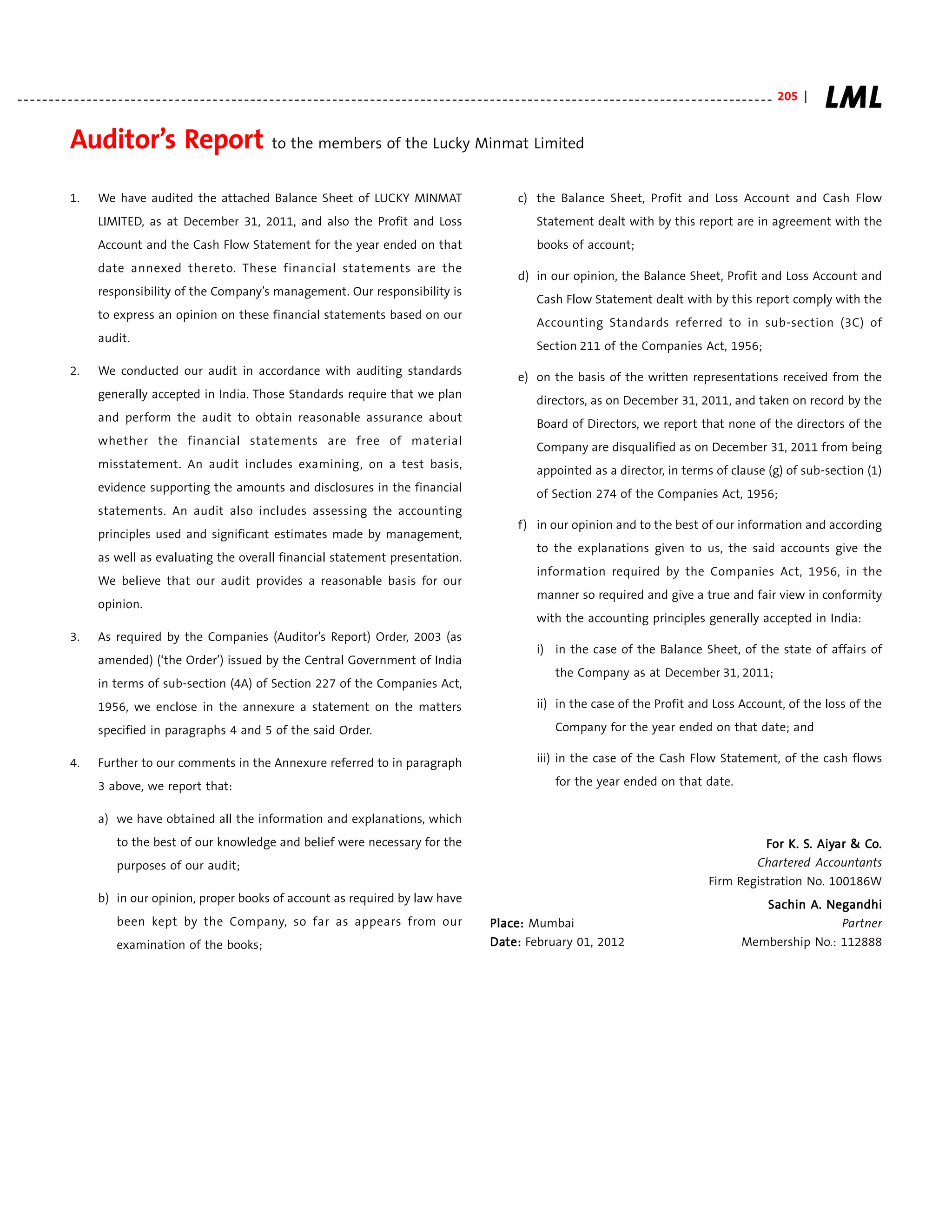 205 | LML

Auditor's Report to the members of the Lucky Minmat Limited

1. We have audited the attached Balance Sheet of LUCKY MINMAT LIMITED, as at December 31, 2011, and also the Profit and Loss Account and the Cash Flow Statement for the year ended on that date annexed thereto. These financial statements are the responsibility of the Company's management. Our responsibility is to express an opinion on these financial statements based on our audit.

2. We conducted our audit in accordance with auditing standards generally accepted in India. Those Standards require that we plan and perform the audit to obtain reasonable assurance about whether the financial statements are free of material misstatement. An audit includes examining, on a test basis, evidence supporting the amounts and disclosures in the financial statements. An audit also includes assessing the accounting principles used and significant estimates made by management, as well as evaluating the overall financial statement presentation. We believe that our audit provides a reasonable basis for our opinion.

3. As required by the Companies (Auditor's Report) Order, 2003 (as amended) ('the Order') issued by the Central Government of India in terms of sub-section (4A) of Section 227 of the Companies Act, 1956, we enclose in the annexure a statement on the matters specified in paragraphs 4 and 5 of the said Order.

4. Further to our comments in the Annexure referred to in paragraph 3 above, we report that:

a) we have obtained all the information and explanations, which to the best of our knowledge and belief were necessary for the purposes of our audit;

b) in our opinion, proper books of account as required by law have been kept by the Company, so far as appears from our examination of the books;

c) the Balance Sheet, Profit and Loss Account and Cash Flow Statement dealt with by this report are in agreement with the books of account;

d) in our opinion, the Balance Sheet, Profit and Loss Account and Cash Flow Statement dealt with by this report comply with the Accounting Standards referred to in sub-section (3C) of Section 211 of the Companies Act, 1956;

e) on the basis of the written representations received from the directors, as on December 31, 2011, and taken on record by the Board of Directors, we report that none of the directors of the Company are disqualified as on December 31, 2011 from being appointed as a director, in terms of clause (g) of sub-section (1) of Section 274 of the Companies Act, 1956;

f) in our opinion and to the best of our information and according to the explanations given to us, the said accounts give the information required by the Companies Act, 1956, in the manner so required and give a true and fair view in conformity with the accounting principles generally accepted in India:

i) in the case of the Balance Sheet, of the state of affairs of the Company as at December 31, 2011;

ii) in the case of the Profit and Loss Account, of the loss of the Company for the year ended on that date; and

iii) in the case of the Cash Flow Statement, of the cash flows for the year ended on that date.

For K. S. Aiyar & Co.
Chartered Accountants
Firm Registration No. 100186W

Sachin A. Negandhi
Partner
Membership No.: 112888

Place: Mumbai
Date: February 01, 2012